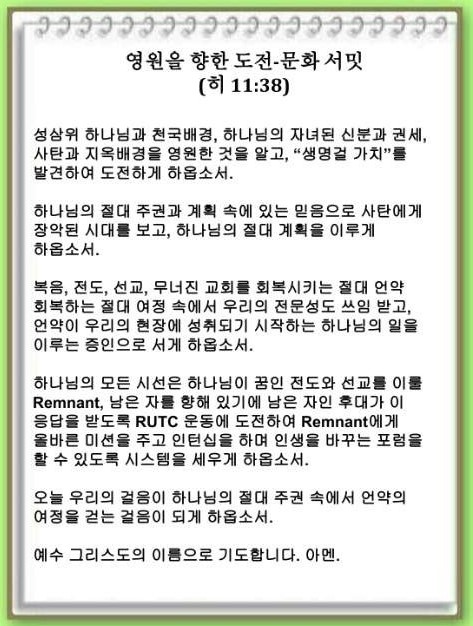 영원을 향한 도전-문화 서밋
(히 11:38)

성삼위 하나님과 천국배경, 하나님의 자녀된 신분과 권세, 사탄과 지옥배경을 영원한 것을 알고, “생명걸 가치”를 발견하여 도전하게 하옵소서.

하나님의 절대 주권과 계획 속에 있는 믿음으로 사탄에게 장악된 시대를 보고, 하나님의 절대 계획을 이루게 하옵소서.

복음, 전도, 선교, 무너진 교회를 회복시키는 절대 언약 회복하는 절대 여정 속에서 우리의 전문성도 쓰임 받고, 언약이 우리의 현장에 성취되기 시작하는 하나님의 일을 이루는 증인으로 서게 하옵소서.

하나님의 모든 시선은 하나님이 꿈인 전도와 선교를 이룰 Remnant, 남은 자를 향해 있기에 남은 자인 후대가 이 응답을 받도록 RUTC 운동에 도전하여 Remnant에게 올바른 미션을 주고 인턴십을 하며 인생을 바꾸는 포럼을 할 수 있도록 시스템을 세우게 하옵소서.

오늘 우리의 걸음이 하나님의 절대 주권 속에서 언약의 여정을 걷는 걸음이 되게 하옵소서.

예수 그리스도의 이름으로 기도합니다. 아멘.